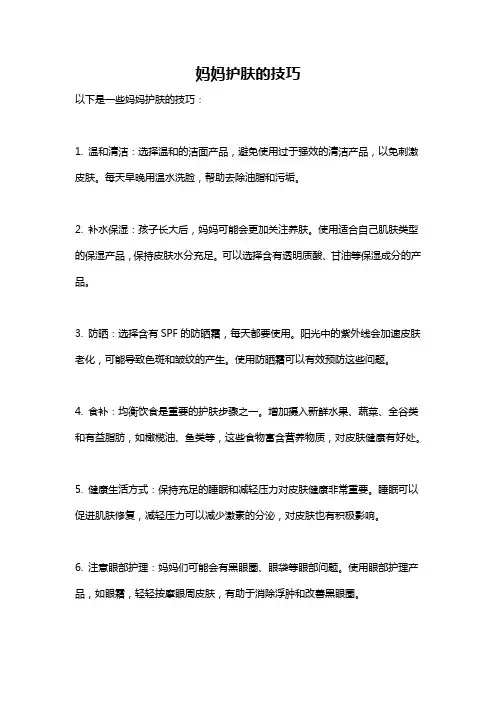 妈妈护肤的技巧

以下是一些妈妈护肤的技巧：

1. 温和清洁：选择温和的洁面产品，避免使用过于强效的清洁产品，以免刺激皮肤。每天早晚用温水洗脸，帮助去除油脂和污垢。

2. 补水保湿：孩子长大后，妈妈可能会更加关注养肤。使用适合自己肌肤类型的保湿产品，保持皮肤水分充足。可以选择含有透明质酸、甘油等保湿成分的产品。

3. 防晒：选择含有 SPF 的防晒霜，每天都要使用。阳光中的紫外线会加速皮肤老化，可能导致色斑和皱纹的产生。使用防晒霜可以有效预防这些问题。

4. 食补：均衡饮食是重要的护肤步骤之一。增加摄入新鲜水果、蔬菜、全谷类和有益脂肪，如橄榄油、鱼类等，这些食物富含营养物质，对皮肤健康有好处。

5. 健康生活方式：保持充足的睡眠和减轻压力对皮肤健康非常重要。睡眠可以促进肌肤修复，减轻压力可以减少激素的分泌，对皮肤也有积极影响。

6. 注意眼部护理：妈妈们可能会有黑眼圈、眼袋等眼部问题。使用眼部护理产品，如眼霜，轻轻按摩眼周皮肤，有助于消除浮肿和改善黑眼圈。